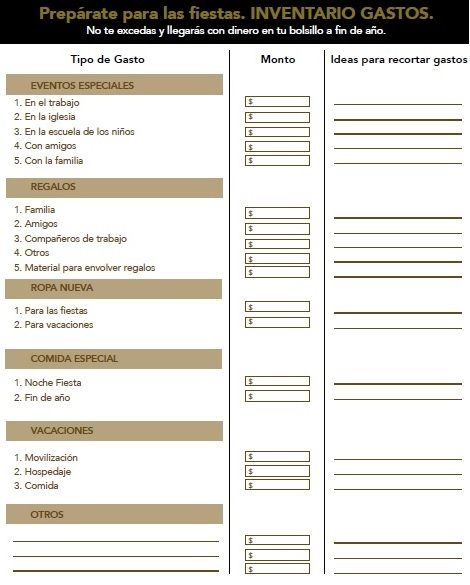 Prepárate para las fiestas. INVENTARIO GASTOS.
No te excedas y llegarás con dinero en tu bolsillo a fin de año.

| Tipo de Gasto | Monto | Ideas para recortar gastos |
|---|---|---|
| EVENTOS ESPECIALES | | |
| 1. En el trabajo | $ | |
| 2. En la iglesia | $ | |
| 3. En la escuela de los niños | $ | |
| 4. Con amigos | $ | |
| 5. Con la familia | $ | |
| REGALOS | | |
| 1. Familia | $ | |
| 2. Amigos | $ | |
| 3. Compañeros de trabajo | $ | |
| 4. Otros | $ | |
| 5. Material para envolver regalos | $ | |
| ROPA NUEVA | | |
| 1. Para las fiestas | $ | |
| 2. Para vacaciones | $ | |
| COMIDA ESPECIAL | | |
| 1. Noche Fiesta | $ | |
| 2. Fin de año | $ | |
| VACACIONES | | |
| 1. Movilización | $ | |
| 2. Hospedaje | $ | |
| 3. Comida | $ | |
| OTROS | | |
| | $ | |
| | $ | |
| | $ | |